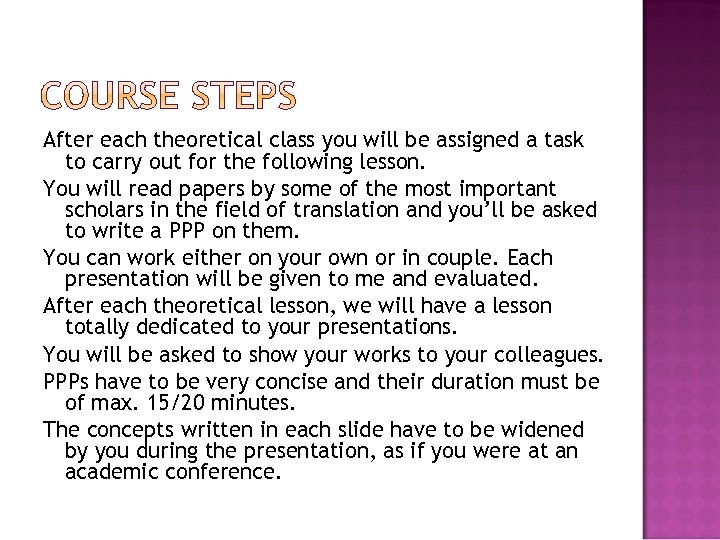 COURSE STEPS

After each theoretical class you will be assigned a task to carry out for the following lesson.

You will read papers by some of the most important scholars in the field of translation and you'll be asked to write a PPP on them.

You can work either on your own or in couple. Each presentation will be given to me and evaluated.

After each theoretical lesson, we will have a lesson totally dedicated to your presentations.

You will be asked to show your works to your colleagues.

PPPs have to be very concise and their duration must be of max. 15/20 minutes.

The concepts written in each slide have to be widened by you during the presentation, as if you were at an academic conference.